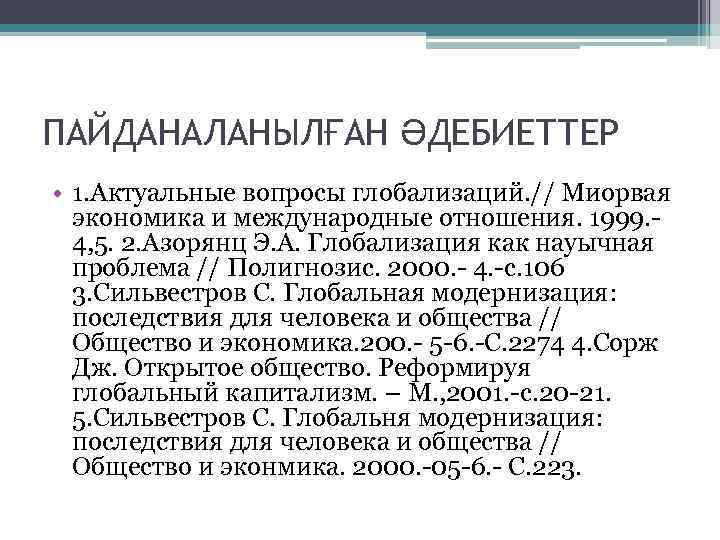 ПАЙДАНАЛАНЫЛҒАН ӘДЕБИЕТТЕР

• 1.Актуальные вопросы глобализаций.// Миорвая экономика и международные отношения. 1999.- 4,5. 2.Азорянц Э.А. Глобализация как науычная проблема // Полигнозис. 2000.- 4.-с.106 3.Сильвестров С. Глобальная модернизация: последствия для человека и общества // Общество и экономика.200.- 5-6.-С.2274 4.Сорж Дж. Открытое общество. Реформируя глобальный капитализм. – М.,2001.-с.20-21. 5.Сильвестров С. Глобальня модернизация: последствия для человека и общества // Общество и эконмика. 2000.-05-6.- С.223.